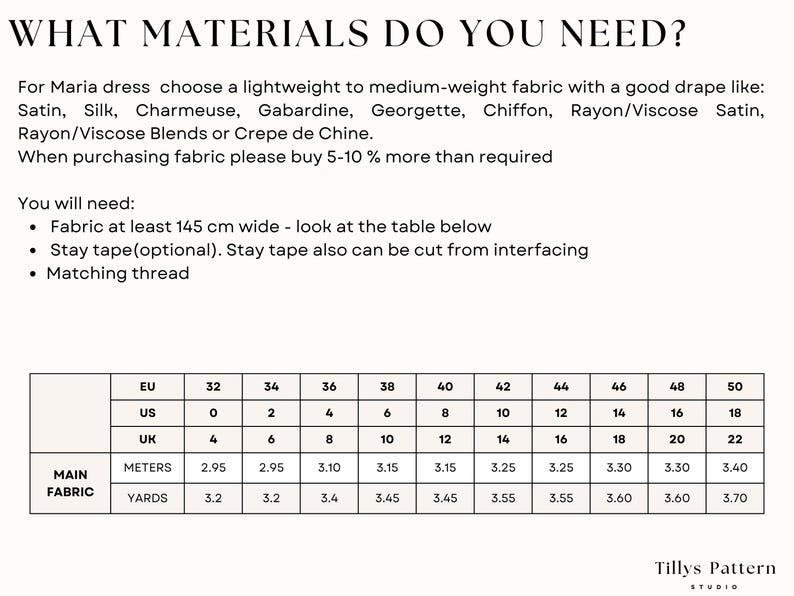 WHAT MATERIALS DO YOU NEED?

For Maria dress choose a lightweight to medium-weight fabric with a good drape like: Satin, Silk, Charmeuse, Gabardine, Georgette, Chiffon, Rayon/Viscose Satin, Rayon/Viscose Blends or Crepe de Chine.
When purchasing fabric please buy 5-10 % more than required

You will need:
• Fabric at least 145 cm wide - look at the table below
• Stay tape(optional). Stay tape also can be cut from interfacing
• Matching thread

| | EU | 32 | 34 | 36 | 38 | 40 | 42 | 44 | 46 | 48 | 50 |
|---|---|---|---|---|---|---|---|---|---|---|---|
| | US | 0 | 2 | 4 | 6 | 8 | 10 | 12 | 14 | 16 | 18 |
| | UK | 4 | 6 | 8 | 10 | 12 | 14 | 16 | 18 | 20 | 22 |
| MAIN FABRIC | METERS | 2.95 | 2.95 | 3.10 | 3.15 | 3.15 | 3.25 | 3.25 | 3.30 | 3.30 | 3.40 |
| | YARDS | 3.2 | 3.2 | 3.4 | 3.45 | 3.45 | 3.55 | 3.55 | 3.60 | 3.60 | 3.70 |

Tillys Pattern
STUDIO